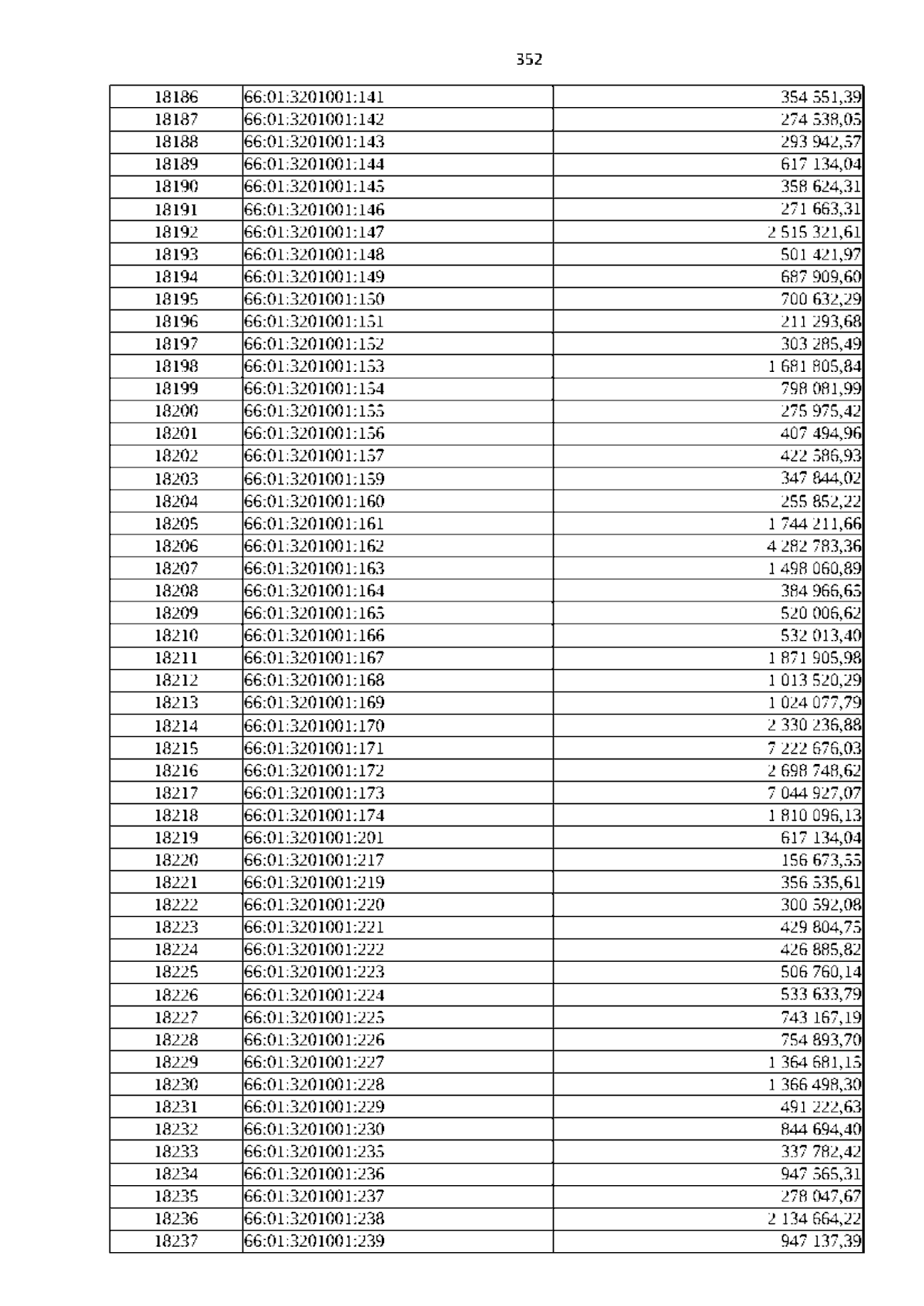 352

| | | |
|---|---|---|
| 18186 | 66:01:3201001:141 | 354 551,39 |
| 18187 | 66:01:3201001:142 | 274 538,05 |
| 18188 | 66:01:3201001:143 | 293 942,57 |
| 18189 | 66:01:3201001:144 | 617 134,04 |
| 18190 | 66:01:3201001:145 | 358 624,31 |
| 18191 | 66:01:3201001:146 | 271 663,31 |
| 18192 | 66:01:3201001:147 | 2 515 321,61 |
| 18193 | 66:01:3201001:148 | 501 421,97 |
| 18194 | 66:01:3201001:149 | 687 909,60 |
| 18195 | 66:01:3201001:150 | 700 632,29 |
| 18196 | 66:01:3201001:151 | 211 293,68 |
| 18197 | 66:01:3201001:152 | 303 285,49 |
| 18198 | 66:01:3201001:153 | 1 681 805,84 |
| 18199 | 66:01:3201001:154 | 798 081,99 |
| 18200 | 66:01:3201001:155 | 275 975,42 |
| 18201 | 66:01:3201001:156 | 407 494,96 |
| 18202 | 66:01:3201001:157 | 422 586,93 |
| 18203 | 66:01:3201001:159 | 347 844,02 |
| 18204 | 66:01:3201001:160 | 255 852,22 |
| 18205 | 66:01:3201001:161 | 1 744 211,66 |
| 18206 | 66:01:3201001:162 | 4 282 783,36 |
| 18207 | 66:01:3201001:163 | 1 498 060,89 |
| 18208 | 66:01:3201001:164 | 384 966,65 |
| 18209 | 66:01:3201001:165 | 520 006,62 |
| 18210 | 66:01:3201001:166 | 532 013,40 |
| 18211 | 66:01:3201001:167 | 1 871 905,98 |
| 18212 | 66:01:3201001:168 | 1 013 520,29 |
| 18213 | 66:01:3201001:169 | 1 024 077,79 |
| 18214 | 66:01:3201001:170 | 2 330 236,88 |
| 18215 | 66:01:3201001:171 | 7 222 676,03 |
| 18216 | 66:01:3201001:172 | 2 698 748,62 |
| 18217 | 66:01:3201001:173 | 7 044 927,07 |
| 18218 | 66:01:3201001:174 | 1 810 096,13 |
| 18219 | 66:01:3201001:201 | 617 134,04 |
| 18220 | 66:01:3201001:217 | 156 673,55 |
| 18221 | 66:01:3201001:219 | 356 535,61 |
| 18222 | 66:01:3201001:220 | 300 592,08 |
| 18223 | 66:01:3201001:221 | 429 804,75 |
| 18224 | 66:01:3201001:222 | 426 885,82 |
| 18225 | 66:01:3201001:223 | 506 760,14 |
| 18226 | 66:01:3201001:224 | 533 633,79 |
| 18227 | 66:01:3201001:225 | 743 167,19 |
| 18228 | 66:01:3201001:226 | 754 893,70 |
| 18229 | 66:01:3201001:227 | 1 364 681,15 |
| 18230 | 66:01:3201001:228 | 1 366 498,30 |
| 18231 | 66:01:3201001:229 | 491 222,63 |
| 18232 | 66:01:3201001:230 | 844 694,40 |
| 18233 | 66:01:3201001:235 | 337 782,42 |
| 18234 | 66:01:3201001:236 | 947 565,31 |
| 18235 | 66:01:3201001:237 | 278 047,67 |
| 18236 | 66:01:3201001:238 | 2 134 664,22 |
| 18237 | 66:01:3201001:239 | 947 137,39 |